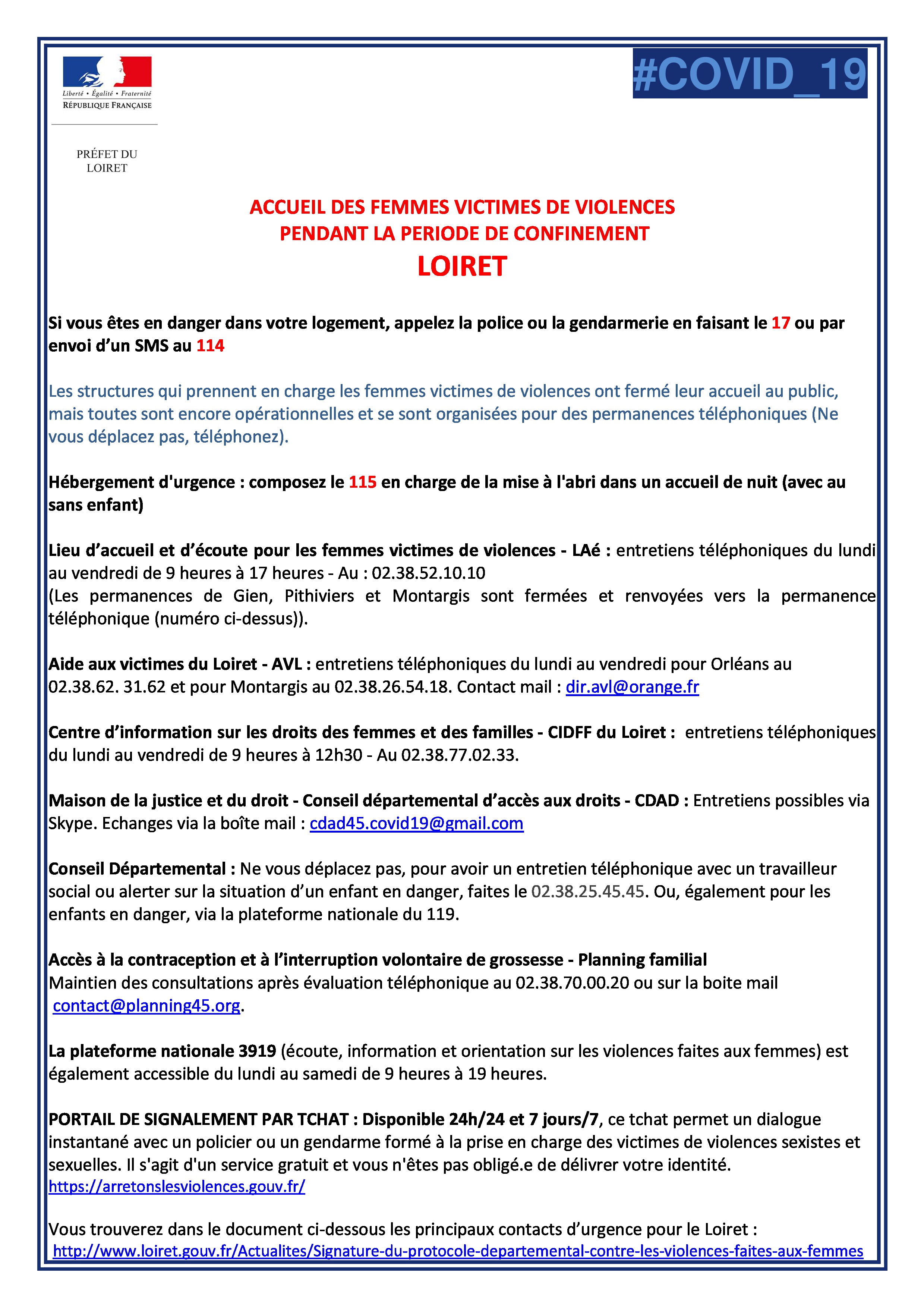 Liberté • Égalité • Fraternité
RÉPUBLIQUE FRANÇAISE

PRÉFET DU LOIRET

#COVID_19

ACCUEIL DES FEMMES VICTIMES DE VIOLENCES
PENDANT LA PERIODE DE CONFINEMENT
LOIRET

Si vous êtes en danger dans votre logement, appelez la police ou la gendarmerie en faisant le 17 ou par envoi d'un SMS au 114

Les structures qui prennent en charge les femmes victimes de violences ont fermé leur accueil au public, mais toutes sont encore opérationnelles et se sont organisées pour des permanences téléphoniques (Ne vous déplacez pas, téléphonez).

Hébergement d'urgence : composez le 115 en charge de la mise à l'abri dans un accueil de nuit (avec au sans enfant)

Lieu d'accueil et d'écoute pour les femmes victimes de violences - LAé : entretiens téléphoniques du lundi au vendredi de 9 heures à 17 heures - Au : 02.38.52.10.10
(Les permanences de Gien, Pithiviers et Montargis sont fermées et renvoyées vers la permanence téléphonique (numéro ci-dessus)).

Aide aux victimes du Loiret - AVL : entretiens téléphoniques du lundi au vendredi pour Orléans au 02.38.62. 31.62 et pour Montargis au 02.38.26.54.18. Contact mail : dir.avl@orange.fr

Centre d'information sur les droits des femmes et des familles - CIDFF du Loiret : entretiens téléphoniques du lundi au vendredi de 9 heures à 12h30 - Au 02.38.77.02.33.

Maison de la justice et du droit - Conseil départemental d'accès aux droits - CDAD : Entretiens possibles via Skype. Echanges via la boîte mail : cdad45.covid19@gmail.com

Conseil Départemental : Ne vous déplacez pas, pour avoir un entretien téléphonique avec un travailleur social ou alerter sur la situation d'un enfant en danger, faites le 02.38.25.45.45. Ou, également pour les enfants en danger, via la plateforme nationale du 119.

Accès à la contraception et à l'interruption volontaire de grossesse - Planning familial
Maintien des consultations après évaluation téléphonique au 02.38.70.00.20 ou sur la boite mail contact@planning45.org.

La plateforme nationale 3919 (écoute, information et orientation sur les violences faites aux femmes) est également accessible du lundi au samedi de 9 heures à 19 heures.

PORTAIL DE SIGNALEMENT PAR TCHAT : Disponible 24h/24 et 7 jours/7, ce tchat permet un dialogue instantané avec un policier ou un gendarme formé à la prise en charge des victimes de violences sexistes et sexuelles. Il s'agit d'un service gratuit et vous n'êtes pas obligé.e de délivrer votre identité.
https://arretonslesviolences.gouv.fr/

Vous trouverez dans le document ci-dessous les principaux contacts d'urgence pour le Loiret :
http://www.loiret.gouv.fr/Actualites/Signature-du-protocole-departemental-contre-les-violences-faites-aux-femmes